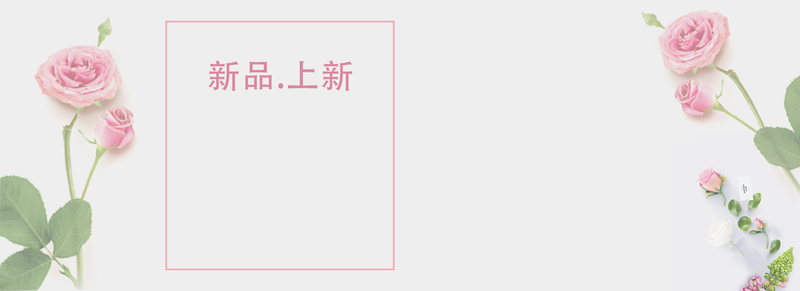 新品.上新